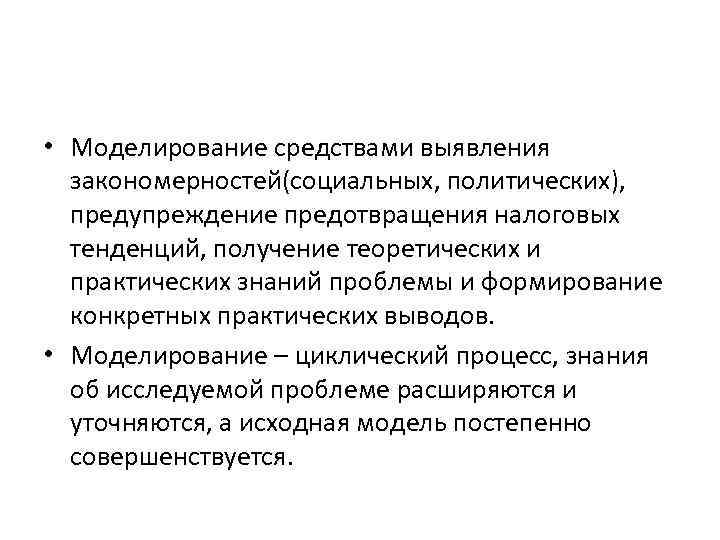 • Моделирование средствами выявления закономерностей(социальных, политических), предупреждение предотвращения налоговых тенденций, получение теоретических и практических знаний проблемы и формирование конкретных практических выводов.

• Моделирование – циклический процесс, знания об исследуемой проблеме расширяются и уточняются, а исходная модель постепенно совершенствуется.